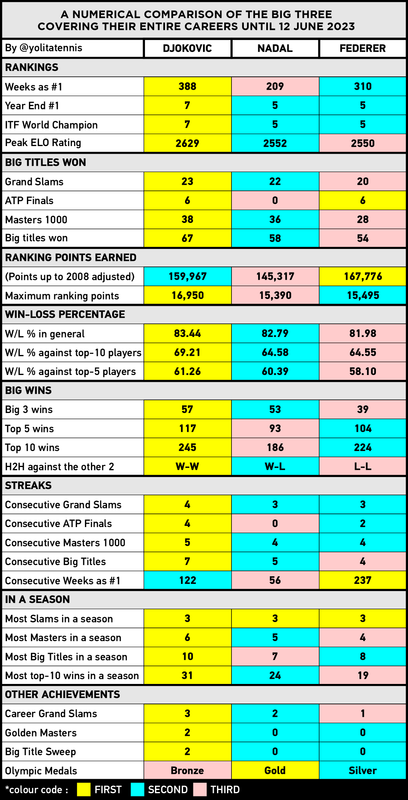 A NUMERICAL COMPARISON OF THE BIG THREE COVERING THEIR ENTIRE CAREERS UNTIL 12 JUNE 2023

| By @yolitatennis | DJOKOVIC | NADAL | FEDERER |
|---|---|---|---|
| **RANKINGS** | | | |
| Weeks as #1 | 388 | 209 | 310 |
| Year End #1 | 7 | 5 | 5 |
| ITF World Champion | 7 | 5 | 5 |
| Peak ELO Rating | 2629 | 2552 | 2550 |
| **BIG TITLES WON** | | | |
| Grand Slams | 23 | 22 | 20 |
| ATP Finals | 6 | 0 | 6 |
| Masters 1000 | 38 | 36 | 28 |
| Big titles won | 67 | 58 | 54 |
| **RANKING POINTS EARNED** | | | |
| (Points up to 2008 adjusted) | 159,967 | 145,317 | 167,776 |
| Maximum ranking points | 16,950 | 15,390 | 15,495 |
| **WIN-LOSS PERCENTAGE** | | | |
| W/L % in general | 83.44 | 82.79 | 81.98 |
| W/L % against top-10 players | 69.21 | 64.58 | 64.55 |
| W/L % against top-5 players | 61.26 | 60.39 | 58.10 |
| **BIG WINS** | | | |
| Big 3 wins | 57 | 53 | 39 |
| Top 5 wins | 117 | 93 | 104 |
| Top 10 wins | 245 | 186 | 224 |
| H2H against the other 2 | W-W | W-L | L-L |
| **STREAKS** | | | |
| Consecutive Grand Slams | 4 | 3 | 3 |
| Consecutive ATP Finals | 4 | 0 | 2 |
| Consecutive Masters 1000 | 5 | 4 | 4 |
| Consecutive Big Titles | 7 | 5 | 4 |
| Consecutive Weeks as #1 | 122 | 56 | 237 |
| **IN A SEASON** | | | |
| Most Slams in a season | 3 | 3 | 3 |
| Most Masters in a season | 6 | 5 | 4 |
| Most Big Titles in a season | 10 | 7 | 8 |
| Most top-10 wins in a season | 31 | 24 | 19 |
| **OTHER ACHIEVEMENTS** | | | |
| Career Grand Slams | 3 | 2 | 1 |
| Golden Masters | 2 | 0 | 0 |
| Big Title Sweep | 2 | 0 | 0 |
| Olympic Medals | Bronze | Gold | Silver |

*colour code : FIRST SECOND THIRD